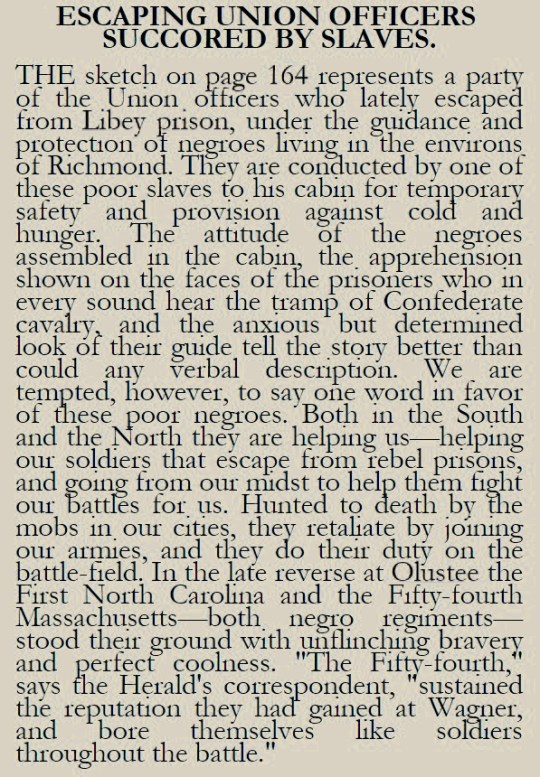 ESCAPING UNION OFFICERS SUCCORED BY SLAVES.

THE sketch on page 164 represents a party of the Union officers who lately escaped from Libey prison, under the guidance and protection of negroes living in the environs of Richmond. They are conducted by one of these poor slaves to his cabin for temporary safety and provision against cold and hunger. The attitude of the negroes assembled in the cabin, the apprehension shown on the faces of the prisoners who in every sound hear the tramp of Confederate cavalry, and the anxious but determined look of their guide tell the story better than could any verbal description. We are tempted, however, to say one word in favor of these poor negroes. Both in the South and the North they are helping us—helping our soldiers that escape from rebel prisons, and going from our midst to help them fight our battles for us. Hunted to death by the mobs in our cities, they retaliate by joining our armies, and they do their duty on the battle-field. In the late reverse at Olustee the First North Carolina and the Fifty-fourth Massachusetts—both negro regiments—stood their ground with unflinching bravery and perfect coolness. "The Fifty-fourth," says the Herald's correspondent, "sustained the reputation they had gained at Wagner, and bore themselves like soldiers throughout the battle."